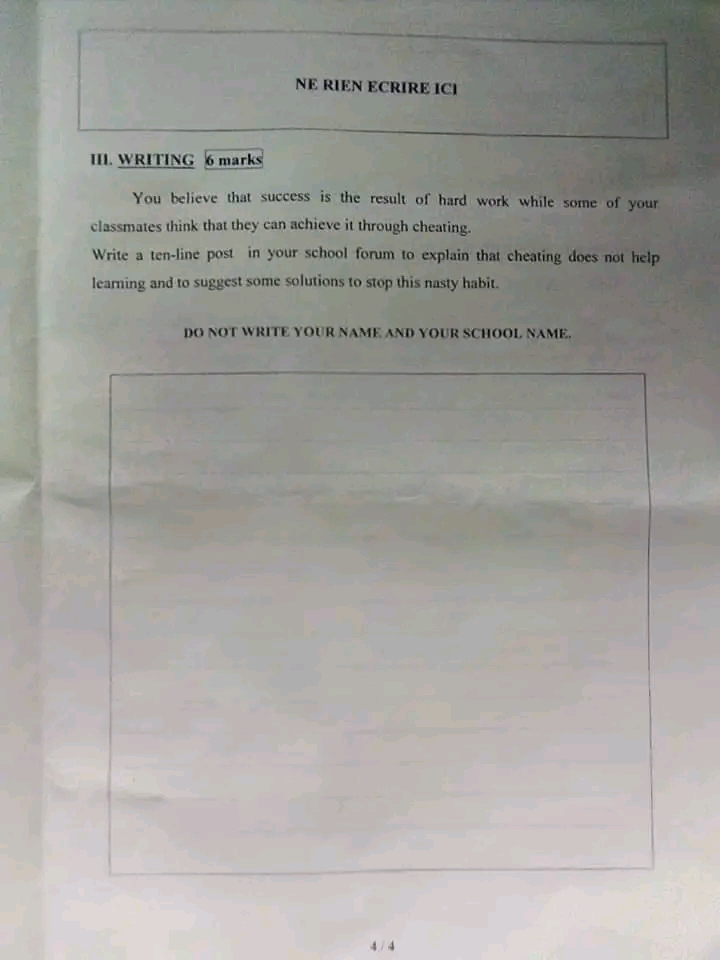 NE RIEN ECRIRE ICI

III. WRITING 6 marks

You believe that success is the result of hard work while some of your classmates think that they can achieve it through cheating.
Write a ten-line post in your school forum to explain that cheating does not help learning and to suggest some solutions to stop this nasty habit.

DO NOT WRITE YOUR NAME AND YOUR SCHOOL NAME.

4 / 4